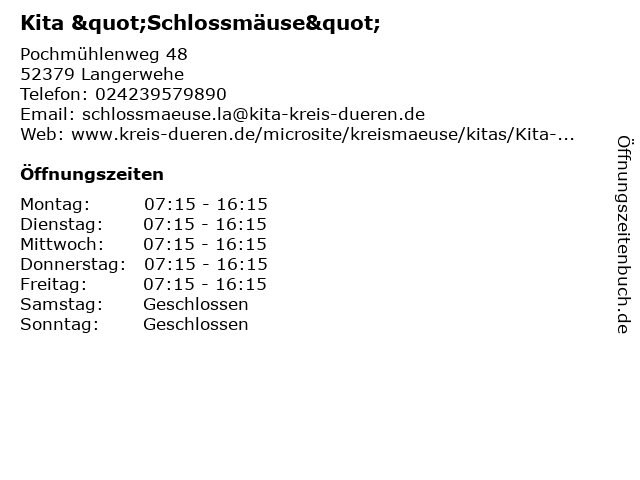 Kita &quot;Schlossmäuse&quot;

Pochmühlenweg 48
52379 Langerwehe
Telefon: 024239579890
Email: schlossmaeuse.la@kita-kreis-dueren.de
Web: www.kreis-dueren.de/microsite/kreismaeuse/kitas/Kita-...

Öffnungszeiten

Montag: 07:15 - 16:15
Dienstag: 07:15 - 16:15
Mittwoch: 07:15 - 16:15
Donnerstag: 07:15 - 16:15
Freitag: 07:15 - 16:15
Samstag: Geschlossen
Sonntag: Geschlossen

Öffnungszeitenbuch.de